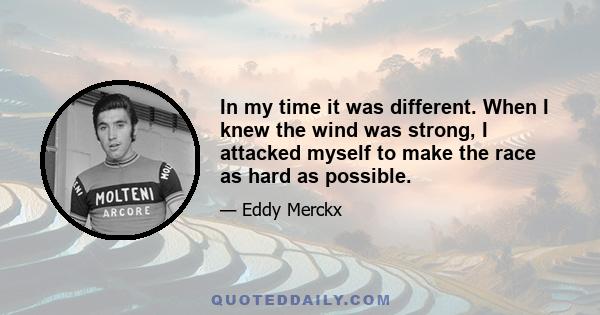 MOLTENI
ARCORE

In my time it was different. When I knew the wind was strong, I attacked myself to make the race as hard as possible.

— Eddy Merckx

QUOTEDDAILY.COM